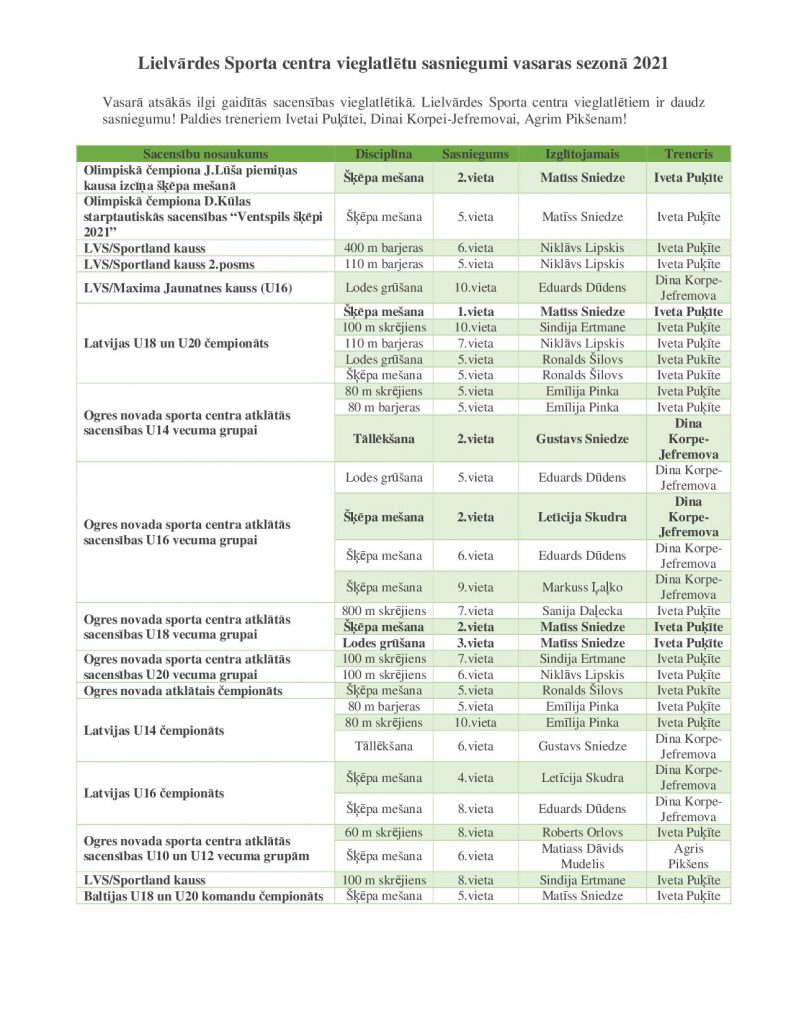 Lielvārdes Sporta centra vieglatlētu sasniegumi vasaras sezonā 2021

Vasarā atsākās ilgi gaidītās sacensības vieglatlētikā. Lielvārdes Sporta centra vieglatlētiem ir daudz sasniegumu! Paldies treneriem Ivetai Puķītei, Dinai Korpei-Jefremovai, Agrim Pikšenam!

| Sacensību nosaukums | Disciplīna | Sasniegums | Izglītojamais | Treneris |
|---|---|---|---|---|
| Olimpiskā čempiona J.Lūša piemiņas kausa izcīņa šķēpa mešanā | Šķēpa mešana | 2.vieta | Matīss Sniedze | Iveta Puķīte |
| Olimpiskā čempiona D.Kūlas starptautiskās sacensības "Ventspils šķēpi 2021" | Šķēpa mešana | 5.vieta | Matīss Sniedze | Iveta Puķīte |
| LVS/Sportland kauss | 400 m barjeras | 6.vieta | Niklāvs Lipskis | Iveta Puķīte |
| LVS/Sportland kauss 2.posms | 110 m barjeras | 5.vieta | Niklāvs Lipskis | Iveta Puķīte |
| LVS/Maxima Jaunatnes kauss (U16) | Lodes grūšana | 10.vieta | Eduards Dūdens | Dina Korpe-Jefremova |
| Latvijas U18 un U20 čempionāts | Šķēpa mešana | 1.vieta | Matīss Sniedze | Iveta Puķīte |
|  | 100 m skrējiens | 10.vieta | Sindija Ertmane | Iveta Puķīte |
|  | 110 m barjeras | 7.vieta | Niklāvs Lipskis | Iveta Puķīte |
|  | Lodes grūšana | 5.vieta | Ronalds Šilovs | Iveta Pukīte |
|  | Šķēpa mešana | 5.vieta | Ronalds Šilovs | Iveta Pukīte |
| Ogres novada sporta centra atklātās sacensības U14 vecuma grupai | 80 m skrējiens | 5.vieta | Emīlija Pinka | Iveta Puķīte |
|  | 80 m barjeras | 5.vieta | Emīlija Pinka | Iveta Puķīte |
|  | Tāllēkšana | 2.vieta | Gustavs Sniedze | Dina Korpe-Jefremova |
| Ogres novada sporta centra atklātās sacensības U16 vecuma grupai | Lodes grūšana | 5.vieta | Eduards Dūdens | Dina Korpe-Jefremova |
|  | Šķēpa mešana | 2.vieta | Letīcija Skudra | Dina Korpe-Jefremova |
|  | Šķēpa mešana | 6.vieta | Eduards Dūdens | Dina Korpe-Jefremova |
|  | Šķēpa mešana | 9.vieta | Markuss Ļaļko | Dina Korpe-Jefremova |
| Ogres novada sporta centra atklātās sacensības U18 vecuma grupai | 800 m skrējiens | 7.vieta | Sanija Daļecka | Iveta Puķīte |
|  | Šķēpa mešana | 2.vieta | Matīss Sniedze | Iveta Puķīte |
|  | Lodes grūšana | 3.vieta | Matīss Sniedze | Iveta Puķīte |
| Ogres novada sporta centra atklātās sacensības U20 vecuma grupai | 100 m skrējiens | 7.vieta | Sindija Ertmane | Iveta Puķīte |
|  | 100 m skrējiens | 6.vieta | Niklāvs Lipskis | Iveta Puķīte |
| Ogres novada atklātais čempionāts | Šķēpa mešana | 5.vieta | Ronalds Šilovs | Iveta Pukīte |
| Latvijas U14 čempionāts | 80 m barjeras | 5.vieta | Emīlija Pinka | Iveta Puķīte |
|  | 80 m skrējiens | 10.vieta | Emīlija Pinka | Iveta Puķīte |
|  | Tāllēkšana | 6.vieta | Gustavs Sniedze | Dina Korpe-Jefremova |
| Latvijas U16 čempionāts | Šķēpa mešana | 4.vieta | Letīcija Skudra | Dina Korpe-Jefremova |
|  | Šķēpa mešana | 8.vieta | Eduards Dūdens | Dina Korpe-Jefremova |
| Ogres novada sporta centra atklātās sacensības U10 un U12 vecuma grupām | 60 m skrējiens | 8.vieta | Roberts Orlovs | Iveta Puķīte |
|  | Šķēpa mešana | 6.vieta | Matiass Dāvids Mudelis | Agris Pikšens |
| LVS/Sportland kauss | 100 m skrējiens | 8.vieta | Sindija Ertmane | Iveta Puķīte |
| Baltijas U18 un U20 komandu čempionāts | Šķēpa mešana | 5.vieta | Matīss Sniedze | Iveta Puķīte |